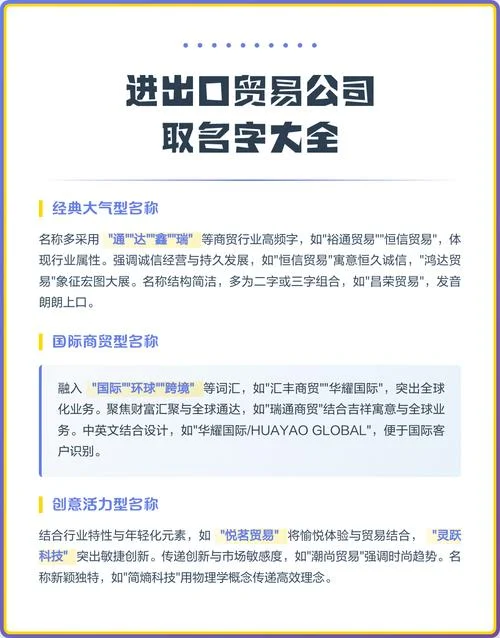 进出口贸易公司
取名字大全

经典大气型名称

名称多采用 "通""达""鑫""瑞" 等商贸行业高频字，如"裕通贸易""恒信贸易"，体现行业属性。强调诚信经营与持久发展，如"恒信贸易"寓意恒久诚信，"鸿达贸易"象征宏图大展。名称结构简洁，多为二字或三字组合，如"昌荣贸易"，发音朗朗上口。

国际商贸型名称

融入 "国际""环球""跨境" 等词汇，如"汇丰商贸""华耀国际"，突出全球化业务。聚焦财富汇聚与全球通达，如"瑞通商贸"结合吉祥寓意与全球业务。中英文结合设计，如"华耀国际/HUAYAO GLOBAL"，便于国际客户识别。

创意活力型名称

结合行业特性与年轻化元素，如 "悦茗贸易" 将愉悦体验与贸易结合， "灵跃科技" 突出敏捷创新。传递创新与市场敏感度，如"潮尚贸易"强调时尚趋势。名称新颖独特，如"简熵科技"用物理学概念传递高效理念。